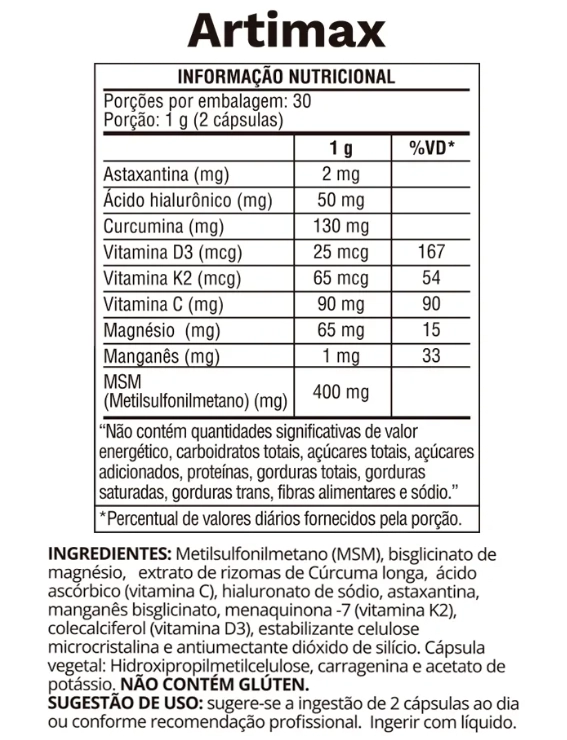 Artimax

INFORMAÇÃO NUTRICIONAL
Porções por embalagem: 30
Porção: 1 g (2 cápsulas)

| | 1 g | %VD* |
|---|---|---|
| Astaxantina (mg) | 2 mg | |
| Ácido hialurônico (mg) | 50 mg | |
| Curcumina (mg) | 130 mg | |
| Vitamina D3 (mcg) | 25 mcg | 167 |
| Vitamina K2 (mcg) | 65 mcg | 54 |
| Vitamina C (mg) | 90 mg | 90 |
| Magnésio (mg) | 65 mg | 15 |
| Manganês (mg) | 1 mg | 33 |
| MSM (Metilsulfonilmetano) (mg) | 400 mg | |

"Não contém quantidades significativas de valor energético, carboidratos totais, açúcares totais, açúcares adicionados, proteínas, gorduras totais, gorduras saturadas, gorduras trans, fibras alimentares e sódio."

*Percentual de valores diários fornecidos pela porção.

INGREDIENTES: Metilsulfonilmetano (MSM), bisglicinato de magnésio, extrato de rizomas de Cúrcuma longa, ácido ascórbico (vitamina C), hialuronato de sódio, astaxantina, manganês bisglicinato, menaquinona -7 (vitamina K2), colecalciferol (vitamina D3), estabilizante celulose microcristalina e antiumectante dióxido de silício. Cápsula vegetal: Hidroxipropilmetilcelulose, carragenina e acetato de potássio. NÃO CONTÉM GLÚTEN.
SUGESTÃO DE USO: sugere-se a ingestão de 2 cápsulas ao dia ou conforme recomendação profissional. Ingerir com líquido.